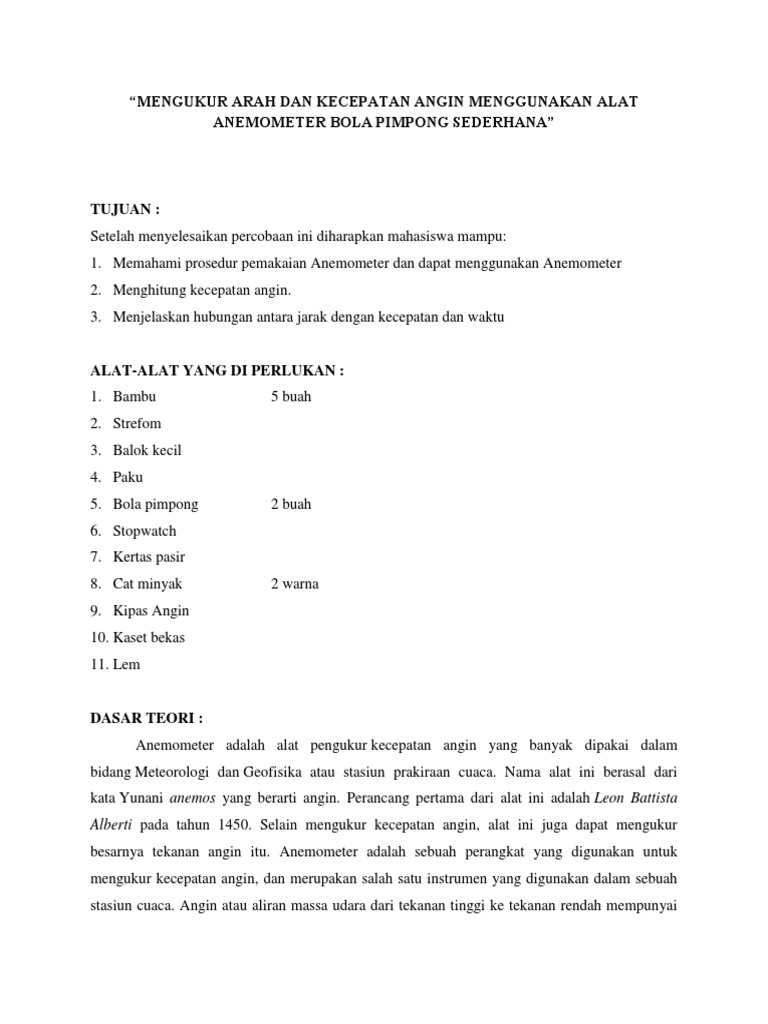 “MENGUKUR ARAH DAN KECEPATAN ANGIN MENGGUNAKAN ALAT ANEMOMETER BOLA PIMPONG SEDERHANA”

TUJUAN :

Setelah menyelesaikan percobaan ini diharapkan mahasiswa mampu:

1. Memahami prosedur pemakaian Anemometer dan dapat menggunakan Anemometer
2. Menghitung kecepatan angin.
3. Menjelaskan hubungan antara jarak dengan kecepatan dan waktu

ALAT-ALAT YANG DI PERLUKAN :

1. Bambu 5 buah
2. Strefom
3. Balok kecil
4. Paku
5. Bola pimpong 2 buah
6. Stopwatch
7. Kertas pasir
8. Cat minyak 2 warna
9. Kipas Angin
10. Kaset bekas
11. Lem

DASAR TEORI :

Anemometer adalah alat pengukur kecepatan angin yang banyak dipakai dalam bidang Meteorologi dan Geofisika atau stasiun prakiraan cuaca. Nama alat ini berasal dari kata Yunani anemos yang berarti angin. Perancang pertama dari alat ini adalah Leon Battista Alberti pada tahun 1450. Selain mengukur kecepatan angin, alat ini juga dapat mengukur besarnya tekanan angin itu. Anemometer adalah sebuah perangkat yang digunakan untuk mengukur kecepatan angin, dan merupakan salah satu instrumen yang digunakan dalam sebuah stasiun cuaca. Angin atau aliran massa udara dari tekanan tinggi ke tekanan rendah mempunyai